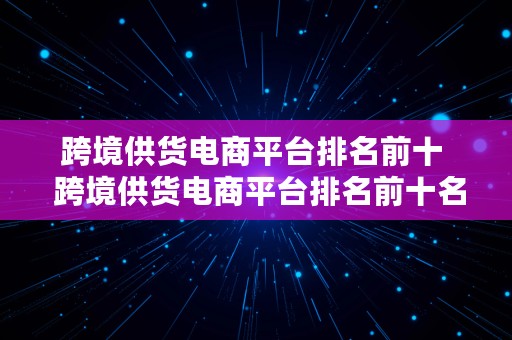 跨境供货电商平台排名前十 跨境供货电商平台排名前十名